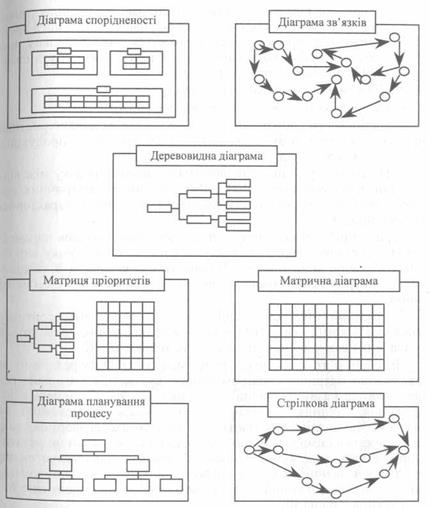 Діаграма спорідненості

Діаграма зв'язків

Деревовидна діаграма

Матриця пріоритетів

Матрична діаграма

Діаграма планування процесу

Стрілкова діаграма